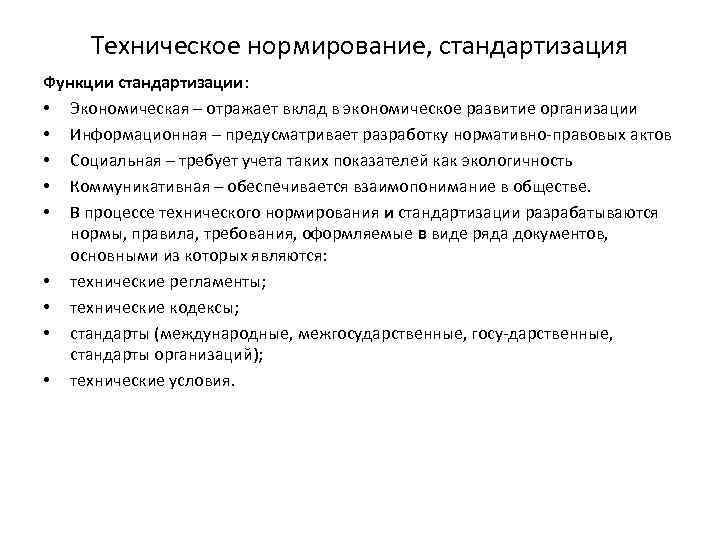 Техническое нормирование, стандартизация

Функции стандартизации:

• Экономическая – отражает вклад в экономическое развитие организации
• Информационная – предусматривает разработку нормативно-правовых актов
• Социальная – требует учета таких показателей как экологичность
• Коммуникативная – обеспечивается взаимопонимание в обществе.
• В процессе технического нормирования и стандартизации разрабатываются нормы, правила, требования, оформляемые в виде ряда документов, основными из которых являются:
• технические регламенты;
• технические кодексы;
• стандарты (международные, межгосударственные, госу-дарственные, стандарты организаций);
• технические условия.